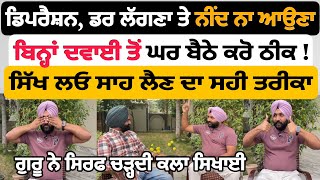 ਡਿਪਰੈਸ਼ਨ, ਡਰ ਲੱਗਣਾ ਤੇ ਨੀਂਦ ਨਾ ਆਉਣਾ

ਬਿਨ੍ਹਾਂ ਦਵਾਈ ਤੋਂ ਘਰ ਬੈਠੇ ਕਰੋ ਠੀਕ !

ਸਿੱਖ ਲਓ ਸਾਹ ਲੈਣ ਦਾ ਸਹੀ ਤਰੀਕਾ

ਗੁਰੂ ਨੇ ਸਿਰਫ ਚੜ੍ਹਦੀ ਕਲਾ ਸਿਖਾਈ